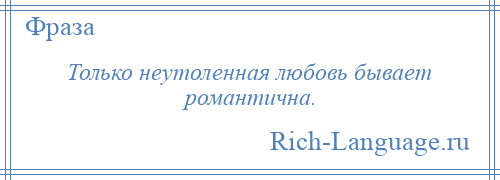 Фраза

Только неутоленная любовь бывает романтична.

Rich-Language.ru